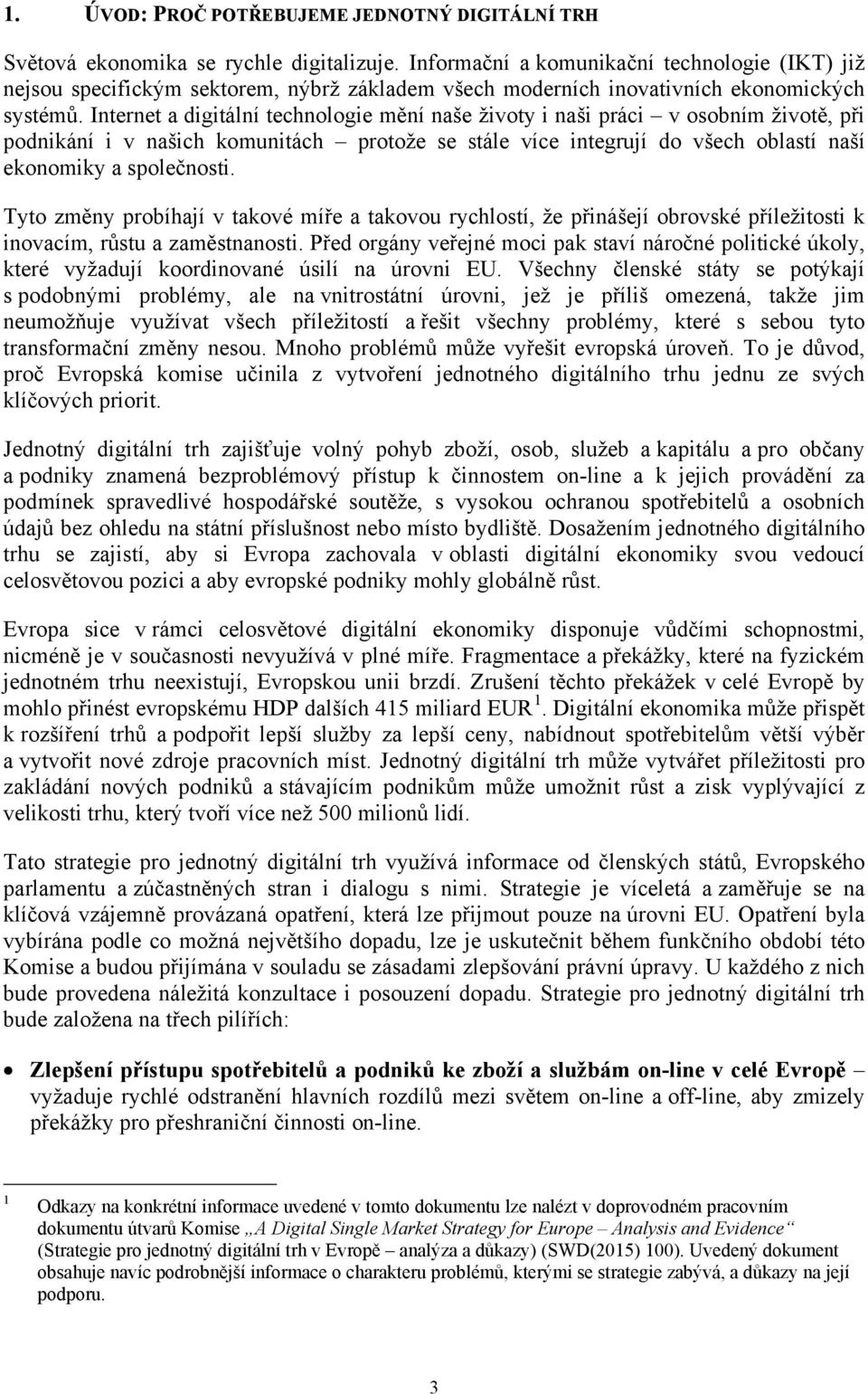 1. ÚVOD: PROČ POTŘEBUJEME JEDNOTNÝ DIGITÁLNÍ TRH

Světová ekonomika se rychle digitalizuje. Informační a komunikační technologie (IKT) již nejsou specifickým sektorem, nýbrž základem všech moderních inovativních ekonomických systémů. Internet a digitální technologie mění naše životy i naši práci – v osobním životě, při podnikání i v našich komunitách – protože se stále více integrují do všech oblastí naší ekonomiky a společnosti.

Tyto změny probíhají v takové míře a takovou rychlostí, že přinášejí obrovské příležitosti k inovacím, růstu a zaměstnanosti. Před orgány veřejné moci pak staví náročné politické úkoly, které vyžadují koordinované úsilí na úrovni EU. Všechny členské státy se potýkají s podobnými problémy, ale na vnitrostátní úrovni, jež je příliš omezená, takže jim neumožňuje využívat všech příležitostí a řešit všechny problémy, které s sebou tyto transformační změny nesou. Mnoho problémů může vyřešit evropská úroveň. To je důvod, proč Evropská komise učinila z vytvoření jednotného digitálního trhu jednu ze svých klíčových priorit.

Jednotný digitální trh zajišťuje volný pohyb zboží, osob, služeb a kapitálu a pro občany a podniky znamená bezproblémový přístup k činnostem on-line a k jejich provádění za podmínek spravedlivé hospodářské soutěže, s vysokou ochranou spotřebitelů a osobních údajů bez ohledu na státní příslušnost nebo místo bydliště. Dosažením jednotného digitálního trhu se zajistí, aby si Evropa zachovala v oblasti digitální ekonomiky svou vedoucí celosvětovou pozici a aby evropské podniky mohly globálně růst.

Evropa sice v rámci celosvětové digitální ekonomiky disponuje vůdčími schopnostmi, nicméně je v současnosti nevyužívá v plné míře. Fragmentace a překážky, které na fyzickém jednotném trhu neexistují, Evropskou unii brzdí. Zrušení těchto překážek v celé Evropě by mohlo přinést evropskému HDP dalších 415 miliard EUR $^1$. Digitální ekonomika může přispět k rozšíření trhů a podpořit lepší služby za lepší ceny, nabídnout spotřebitelům větší výběr a vytvořit nové zdroje pracovních míst. Jednotný digitální trh může vytvářet příležitosti pro zakládání nových podniků a stávajícím podnikům může umožnit růst a zisk vyplývající z velikosti trhu, který tvoří více než 500 milionů lidí.

Tato strategie pro jednotný digitální trh využívá informace od členských států, Evropského parlamentu a zúčastněných stran i dialogu s nimi. Strategie je víceletá a zaměřuje se na klíčová vzájemně provázaná opatření, která lze přijmout pouze na úrovni EU. Opatření byla vybírána podle co možná největšího dopadu, lze je uskutečnit během funkčního období této Komise a budou přijímána v souladu se zásadami zlepšování právní úpravy. U každého z nich bude provedena náležitá konzultace i posouzení dopadu. Strategie pro jednotný digitální trh bude založena na třech pilířích:

• Zlepšení přístupu spotřebitelů a podniků ke zboží a službám on-line v celé Evropě – vyžaduje rychlé odstranění hlavních rozdílů mezi světem on-line a off-line, aby zmizely překážky pro přeshraniční činnosti on-line.

1 Odkazy na konkrétní informace uvedené v tomto dokumentu lze nalézt v doprovodném pracovním dokumentu útvarů Komise „A Digital Single Market Strategy for Europe – Analysis and Evidence“ (Strategie pro jednotný digitální trh v Evropě – analýza a důkazy) (SWD(2015) 100). Uvedený dokument obsahuje navíc podrobnější informace o charakteru problémů, kterými se strategie zabývá, a důkazy na její podporu.

3